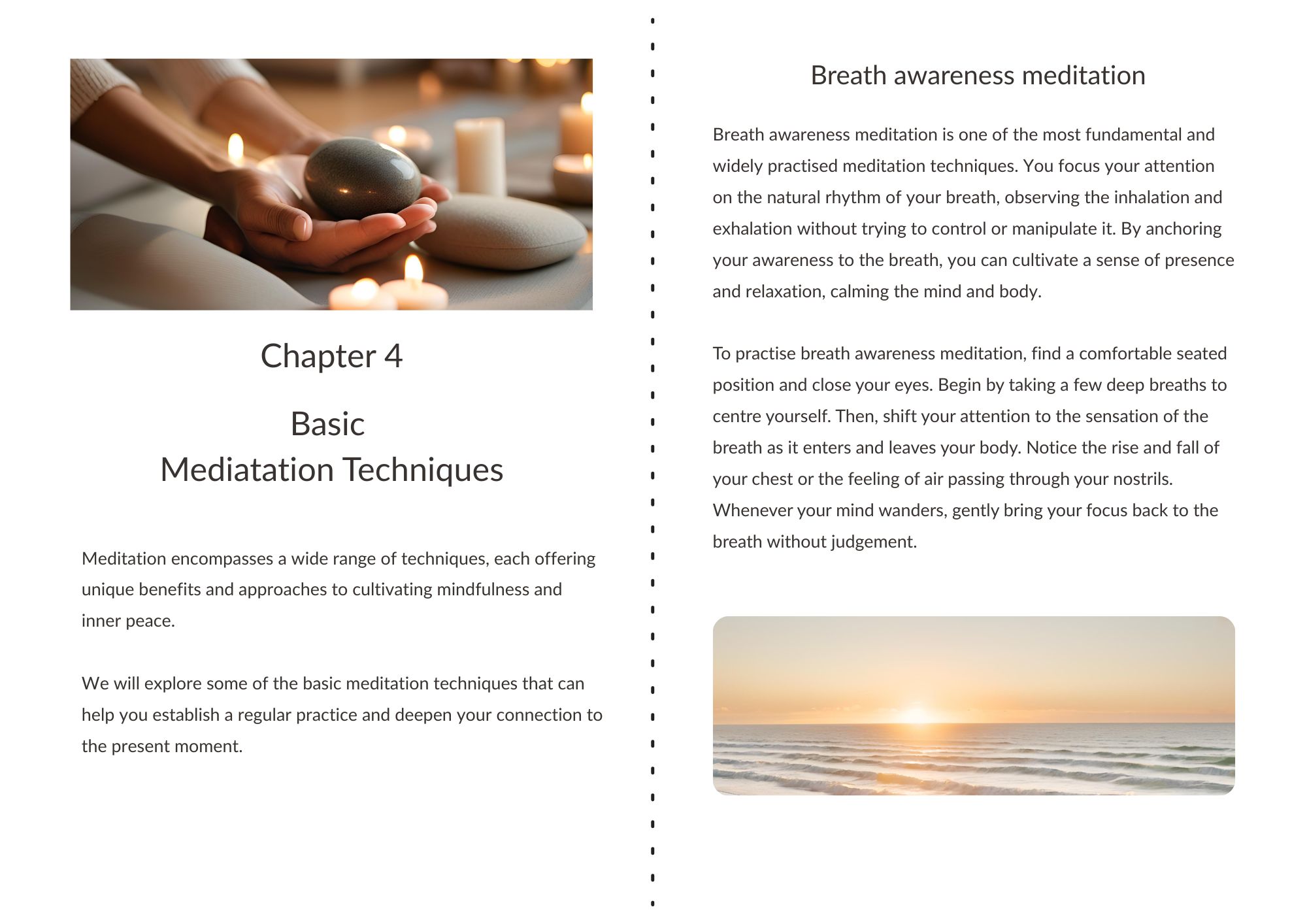 Chapter 4

Basic
Mediatation Techniques

Meditation encompasses a wide range of techniques, each offering unique benefits and approaches to cultivating mindfulness and inner peace.

We will explore some of the basic meditation techniques that can help you establish a regular practice and deepen your connection to the present moment.

Breath awareness meditation

Breath awareness meditation is one of the most fundamental and widely practised meditation techniques. You focus your attention on the natural rhythm of your breath, observing the inhalation and exhalation without trying to control or manipulate it. By anchoring your awareness to the breath, you can cultivate a sense of presence and relaxation, calming the mind and body.

To practise breath awareness meditation, find a comfortable seated position and close your eyes. Begin by taking a few deep breaths to centre yourself. Then, shift your attention to the sensation of the breath as it enters and leaves your body. Notice the rise and fall of your chest or the feeling of air passing through your nostrils. Whenever your mind wanders, gently bring your focus back to the breath without judgement.